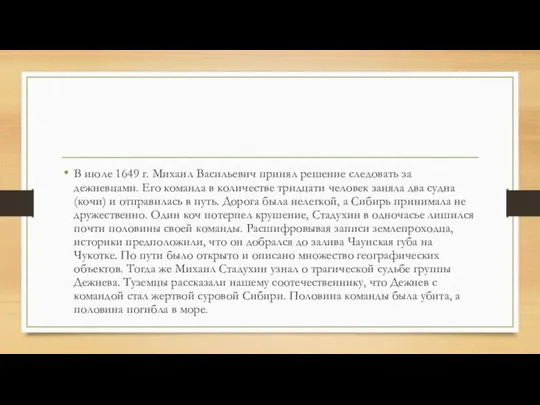 • В июле 1649 г. Михаил Васильевич принял решение следовать за дежневцами. Его команда в количестве тридцати человек заняла два судна (кочи) и отправилась в путь. Дорога была нелегкой, а Сибирь принимала не дружественно. Один коч потерпел крушение, Стадухин в одночасье лишился почти половины своей команды. Расшифровывая записи землепроходца, историки предположили, что он добрался до залива Чаунская губа на Чукотке. По пути было открыто и описано множество географических объектов. Тогда же Михаил Стадухин узнал о трагической судьбе группы Дежнева. Туземцы рассказали нашему соотечественнику, что Дежнев с командой стал жертвой суровой Сибири. Половина команды была убита, а половина погибла в море.